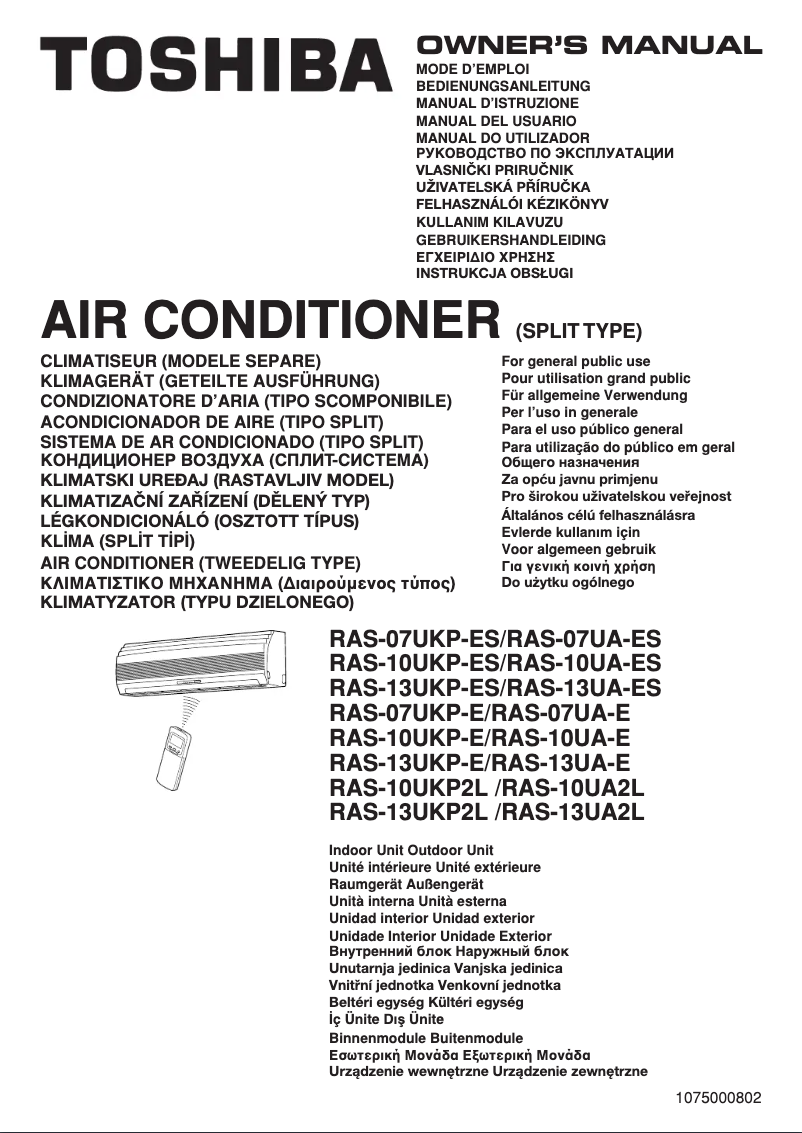 TOSHIBA

OWNER'S MANUAL
MODE D'EMPLOI
BEDIENUNGSANLEITUNG
MANUAL D'ISTRUZIONE
MANUAL DEL USUARIO
MANUAL DO UTILIZADOR
РУКОВОДСТВО ПО ЭКСПЛУАТАЦИИ
VLASNIČKI PRIRUČNIK
UŽIVATELSKÁ PŘÍRUČKA
FELHASZNÁLÓI KÉZIKÖNYV
KULLANIM KILAVUZU
GEBRUIKERSHANDLEIDING
ΕΓΧΕΙΡΙΔΙΟ ΧΡΗΣΗΣ
INSTRUKCJA OBSŁUGI

AIR CONDITIONER (SPLIT TYPE)

CLIMATISEUR (MODELE SEPARE)
KLIMAGERÄT (GETEILTE AUSFÜHRUNG)
CONDIZIONATORE D'ARIA (TIPO SCOMPONIBILE)
ACONDICIONADOR DE AIRE (TIPO SPLIT)
SISTEMA DE AR CONDICIONADO (TIPO SPLIT)
КОНДИЦИОНЕР ВОЗДУХА (СПЛИТ-СИСТЕМА)
KLIMATSKI UREĐAJ (RASTAVLJIV MODEL)
KLIMATIZAČNÍ ZAŘÍZENÍ (DĚLENÝ TYP)
LÉGKONDICIONÁLÓ (OSZTOTT TÍPUS)
KLİMA (SPLİT TİPİ)
AIR CONDITIONER (TWEEDELIG TYPE)
ΚΛΙΜΑΤΙΣΤΙΚΟ ΜΗΧΑΝΗΜΑ (Διαιρούμενος τύπος)
KLIMATYZATOR (TYPU DZIELONEGO)

For general public use
Pour utilisation grand public
Für allgemeine Verwendung
Per l'uso in generale
Para el uso público general
Para utilização do público em geral
Общего назначения
Za opću javnu primjenu
Pro širokou uživatelskou veřejnost
Általános célú felhasználásra
Evlerde kullanım için
Voor algemeen gebruik
Για γενική κοινή χρήση
Do użytku ogólnego

RAS-07UKP-ES/RAS-07UA-ES
RAS-10UKP-ES/RAS-10UA-ES
RAS-13UKP-ES/RAS-13UA-ES
RAS-07UKP-E/RAS-07UA-E
RAS-10UKP-E/RAS-10UA-E
RAS-13UKP-E/RAS-13UA-E
RAS-10UKP2L /RAS-10UA2L
RAS-13UKP2L /RAS-13UA2L

Indoor Unit Outdoor Unit
Unité intérieure Unité extérieure
Raumgerät Außengerät
Unità interna Unità esterna
Unidad interior Unidad exterior
Unidade Interior Unidade Exterior
Внутренний блок Наружный блок
Unutarnja jedinica Vanjska jedinica
Vnitřní jednotka Venkovní jednotka
Beltéri egység Kültéri egység
İç Ünite Dış Ünite
Binnenmodule Buitenmodule
Εσωτερική Μονάδα Εξωτερική Μονάδα
Urządzenie wewnętrzne Urządzenie zewnętrzne

1075000802